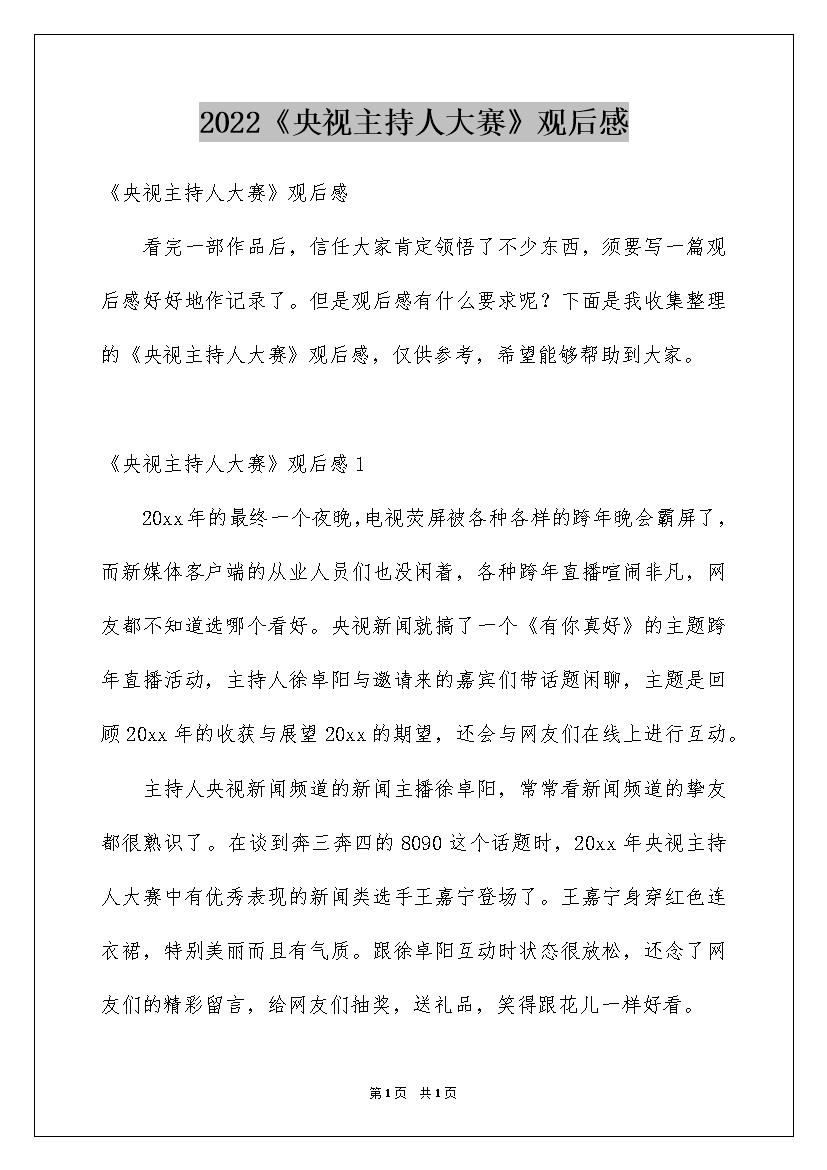 2022《央视主持人大赛》观后感

《央视主持人大赛》观后感

看完一部作品后，信任大家肯定领悟了不少东西，须要写一篇观后感好好地作记录了。但是观后感有什么要求呢？下面是我收集整理的《央视主持人大赛》观后感，仅供参考，希望能够帮助到大家。

《央视主持人大赛》观后感1

20xx年的最终一个夜晚，电视荧屏被各种各样的跨年晚会霸屏了，而新媒体客户端的从业人员们也没闲着，各种跨年直播喧闹非凡，网友都不知道选哪个看好。央视新闻就搞了一个《有你真好》的主题跨年直播活动，主持人徐卓阳与邀请来的嘉宾们带话题闲聊，主题是回顾20xx年的收获与展望20xx的期望，还会与网友们在线上进行互动。

主持人央视新闻频道的新闻主播徐卓阳，常常看新闻频道的挚友都很熟识了。在谈到奔三奔四的8090这个话题时，20xx年央视主持人大赛中有优秀表现的新闻类选手王嘉宁登场了。王嘉宁身穿红色连衣裙，特别美丽而且有气质。跟徐卓阳互动时状态很放松，还念了网友们的精彩留言，给网友们抽奖，送礼品，笑得跟花儿一样好看。

第1页 共1页